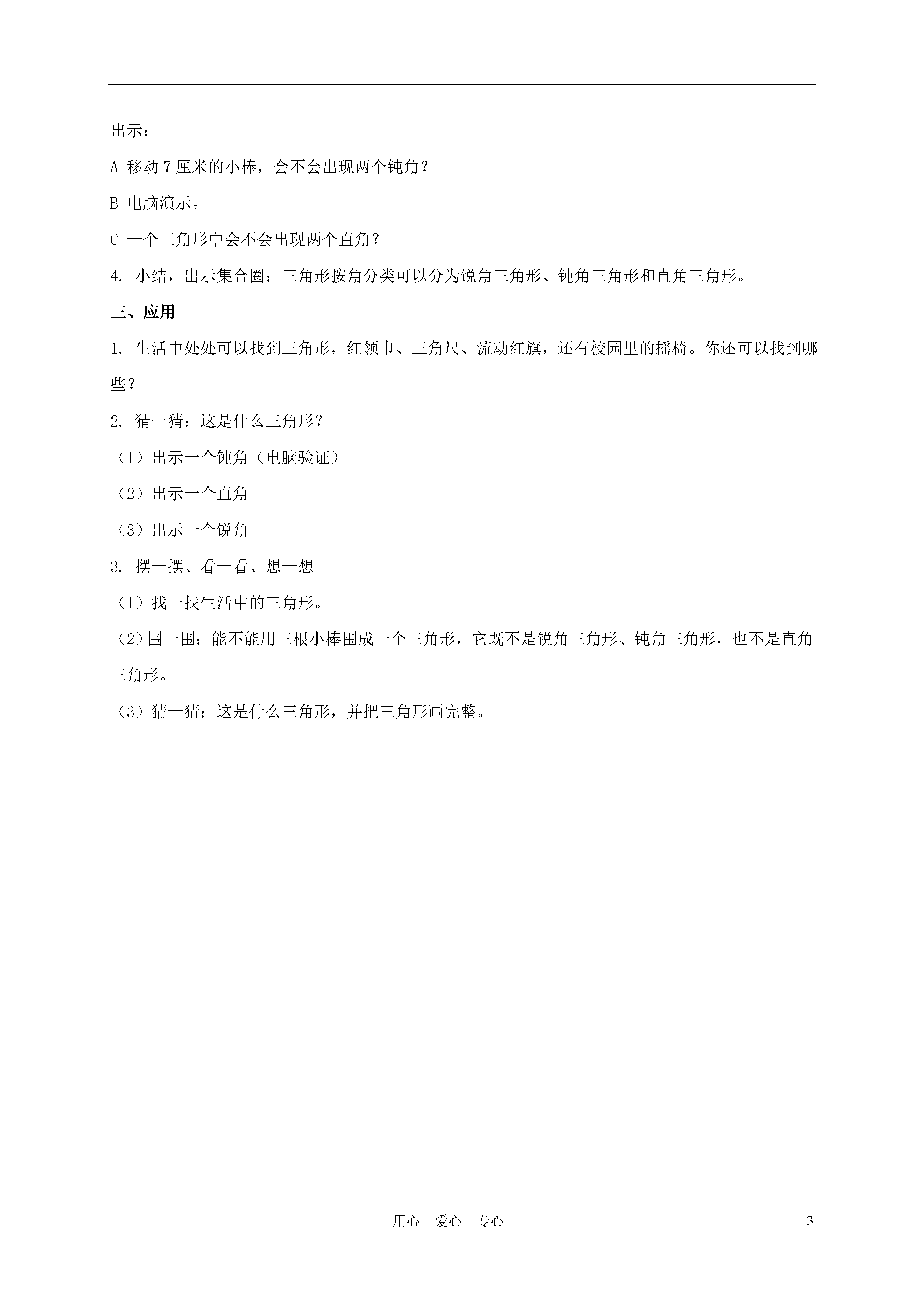 出示：

A 移动 7 厘米的小棒，会不会出现两个钝角？

B 电脑演示。

C 一个三角形中会不会出现两个直角？

4. 小结，出示集合圈：三角形按角分类可以分为锐角三角形、钝角三角形和直角三角形。

三、应用

1. 生活中处处可以找到三角形，红领巾、三角尺、流动红旗，还有校园里的摇椅。你还可以找到哪些？

2. 猜一猜：这是什么三角形？

（1）出示一个钝角（电脑验证）

（2）出示一个直角

（3）出示一个锐角

3. 摆一摆、看一看、想一想

（1）找一找生活中的三角形。

（2）围一围：能不能用三根小棒围成一个三角形，它既不是锐角三角形、钝角三角形，也不是直角三角形。

（3）猜一猜：这是什么三角形，并把三角形画完整。

用心 爱心 专心

3